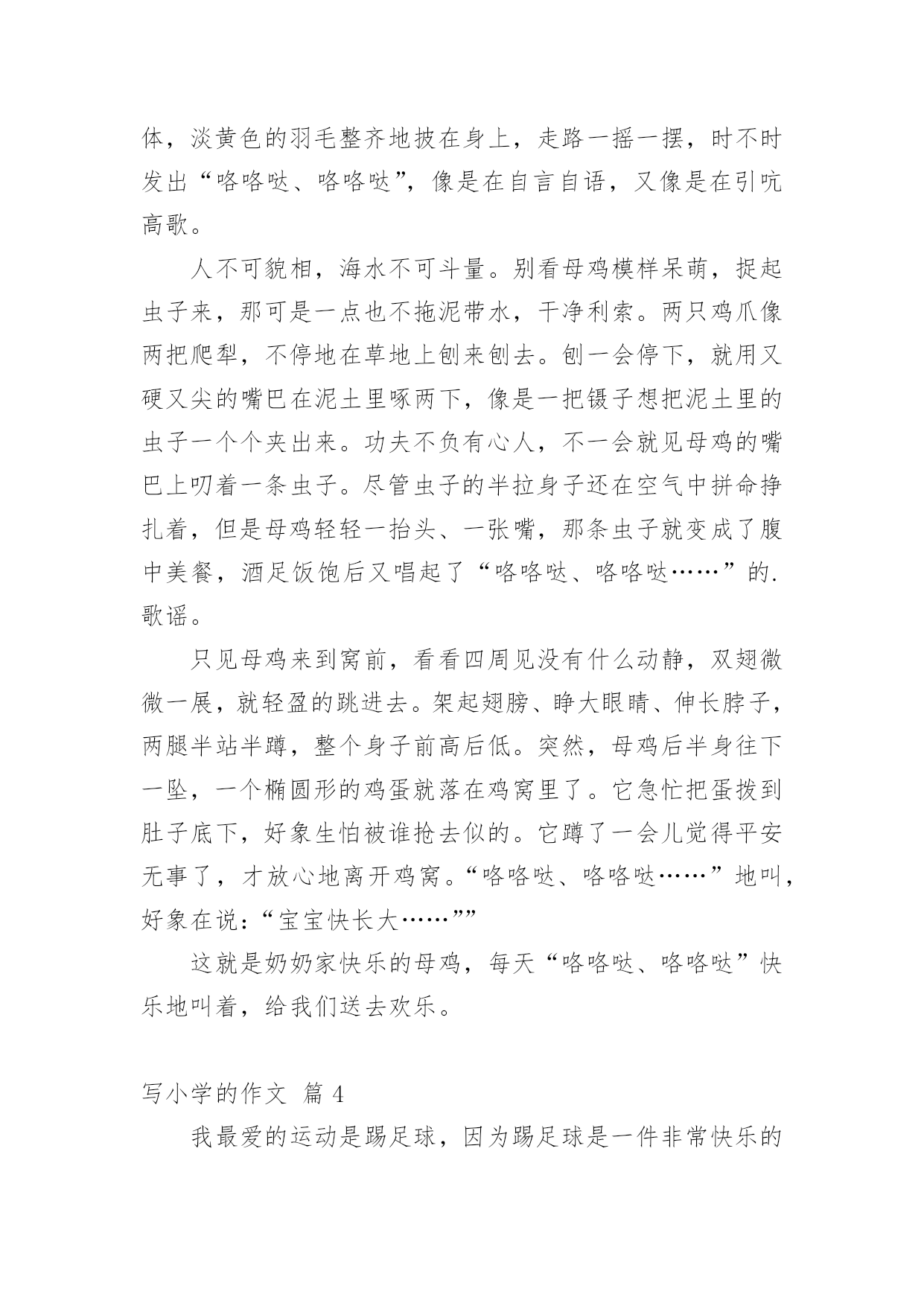 体，淡黄色的羽毛整齐地披在身上，走路一摇一摆，时不时发出“咯咯哒、咯咯哒”，像是在自言自语，又像是在引吭高歌。

人不可貌相，海水不可斗量。别看母鸡模样呆萌，捉起虫子来，那可是一点也不拖泥带水，干净利索。两只鸡爪像两把爬犁，不停地在草地上刨来刨去。刨一会停下，就用又硬又尖的嘴巴在泥土里啄两下，像是一把镊子想把泥土里的虫子一个个夹出来。功夫不负有心人，不一会就见母鸡的嘴巴上叨着一条虫子。尽管虫子的半拉身子还在空气中拼命挣扎着，但是母鸡轻轻一抬头、一张嘴，那条虫子就变成了腹中美餐，酒足饭饱后又唱起了“咯咯哒、咯咯哒……”的.歌谣。

只见母鸡来到窝前，看看四周见没有什么动静，双翅微微一展，就轻盈的跳进去。架起翅膀、睁大眼睛、伸长脖子，两腿半站半蹲，整个身子前高后低。突然，母鸡后半身往下一坠，一个椭圆形的鸡蛋就落在鸡窝里了。它急忙把蛋拨到肚子底下，好象生怕被谁抢去似的。它蹲了一会儿觉得平安无事了，才放心地离开鸡窝。“咯咯哒、咯咯哒……”地叫，好象在说：“宝宝快长大……””

这就是奶奶家快乐的母鸡，每天“咯咯哒、咯咯哒”快乐地叫着，给我们送去欢乐。

写小学的作文 篇 4

我最爱的运动是踢足球，因为踢足球是一件非常快乐的